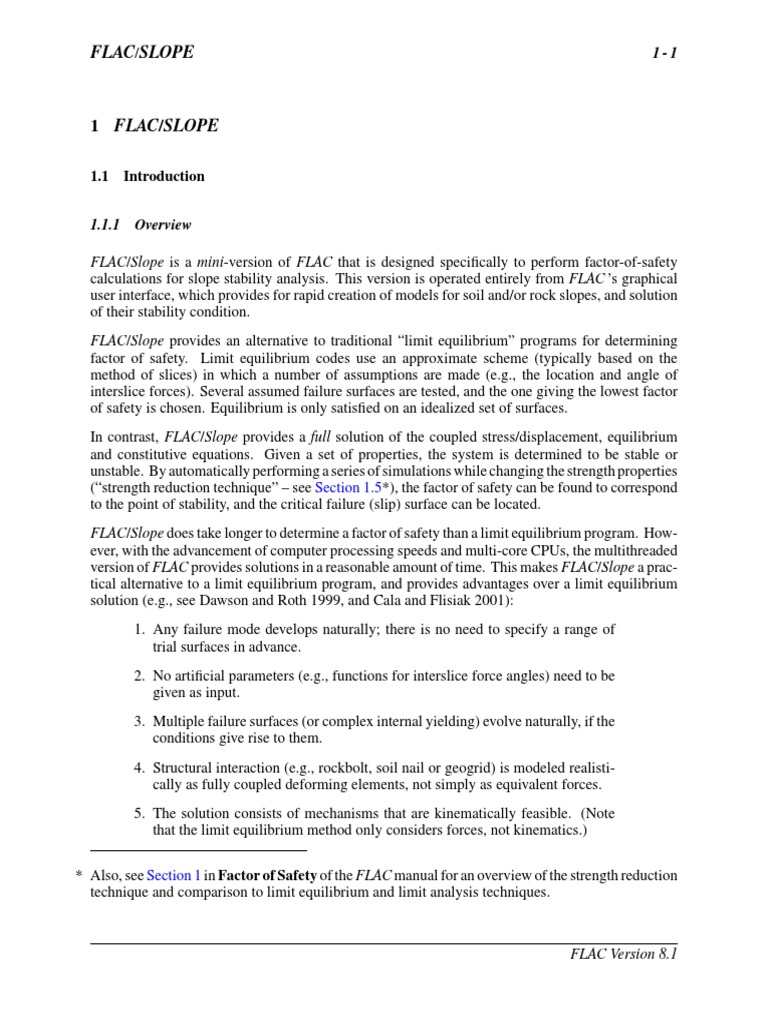 FLAC/SLOPE 1 - 1

1 FLAC/SLOPE

1.1 Introduction

1.1.1 Overview

FLAC/Slope is a mini-version of FLAC that is designed specifically to perform factor-of-safety calculations for slope stability analysis. This version is operated entirely from FLAC's graphical user interface, which provides for rapid creation of models for soil and/or rock slopes, and solution of their stability condition.

FLAC/Slope provides an alternative to traditional "limit equilibrium" programs for determining factor of safety. Limit equilibrium codes use an approximate scheme (typically based on the method of slices) in which a number of assumptions are made (e.g., the location and angle of interslice forces). Several assumed failure surfaces are tested, and the one giving the lowest factor of safety is chosen. Equilibrium is only satisfied on an idealized set of surfaces.

In contrast, FLAC/Slope provides a full solution of the coupled stress/displacement, equilibrium and constitutive equations. Given a set of properties, the system is determined to be stable or unstable. By automatically performing a series of simulations while changing the strength properties ("strength reduction technique" – see Section 1.5*), the factor of safety can be found to correspond to the point of stability, and the critical failure (slip) surface can be located.

FLAC/Slope does take longer to determine a factor of safety than a limit equilibrium program. However, with the advancement of computer processing speeds and multi-core CPUs, the multithreaded version of FLAC provides solutions in a reasonable amount of time. This makes FLAC/Slope a practical alternative to a limit equilibrium program, and provides advantages over a limit equilibrium solution (e.g., see Dawson and Roth 1999, and Cala and Flisiak 2001):

1. Any failure mode develops naturally; there is no need to specify a range of trial surfaces in advance.

2. No artificial parameters (e.g., functions for interslice force angles) need to be given as input.

3. Multiple failure surfaces (or complex internal yielding) evolve naturally, if the conditions give rise to them.

4. Structural interaction (e.g., rockbolt, soil nail or geogrid) is modeled realistically as fully coupled deforming elements, not simply as equivalent forces.

5. The solution consists of mechanisms that are kinematically feasible. (Note that the limit equilibrium method only considers forces, not kinematics.)

* Also, see Section 1 in Factor of Safety of the FLAC manual for an overview of the strength reduction technique and comparison to limit equilibrium and limit analysis techniques.

FLAC Version 8.1